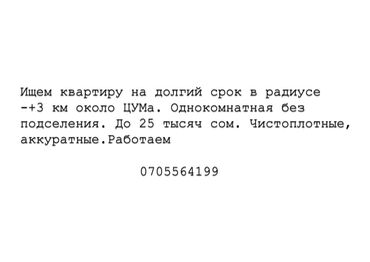 Ищем квартиру на долгий срок в радиусе -+3 км около ЦУМа. Однокомнатная без подселения. До 25 тысяч сом. Чистоплотные, аккуратные.Работаем

0705564199